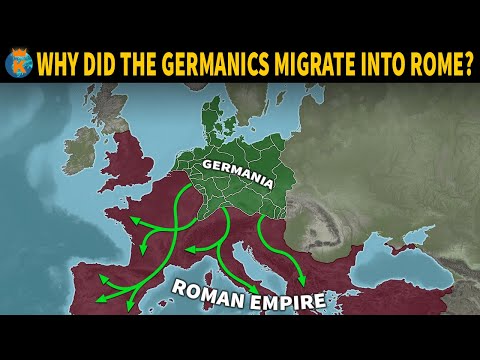 K

WHY DID THE GERMANICS MIGRATE INTO ROME?

GERMANIA

ROMAN EMPIRE